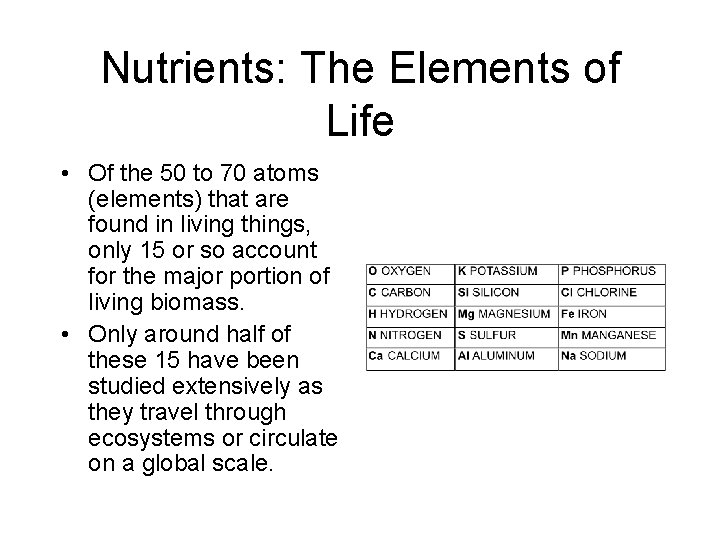 Nutrients: The Elements of Life

• Of the 50 to 70 atoms (elements) that are found in living things, only 15 or so account for the major portion of living biomass.
• Only around half of these 15 have been studied extensively as they travel through ecosystems or circulate on a global scale.

| O OXYGEN | K POTASSIUM | P PHOSPHORUS |
|---|---|---|
| C CARBON | Si SILICON | Cl CHLORINE |
| H HYDROGEN | Mg MAGNESIUM | Fe IRON |
| N NITROGEN | S SULFUR | Mn MANGANESE |
| Ca CALCIUM | Al ALUMINUM | Na SODIUM |